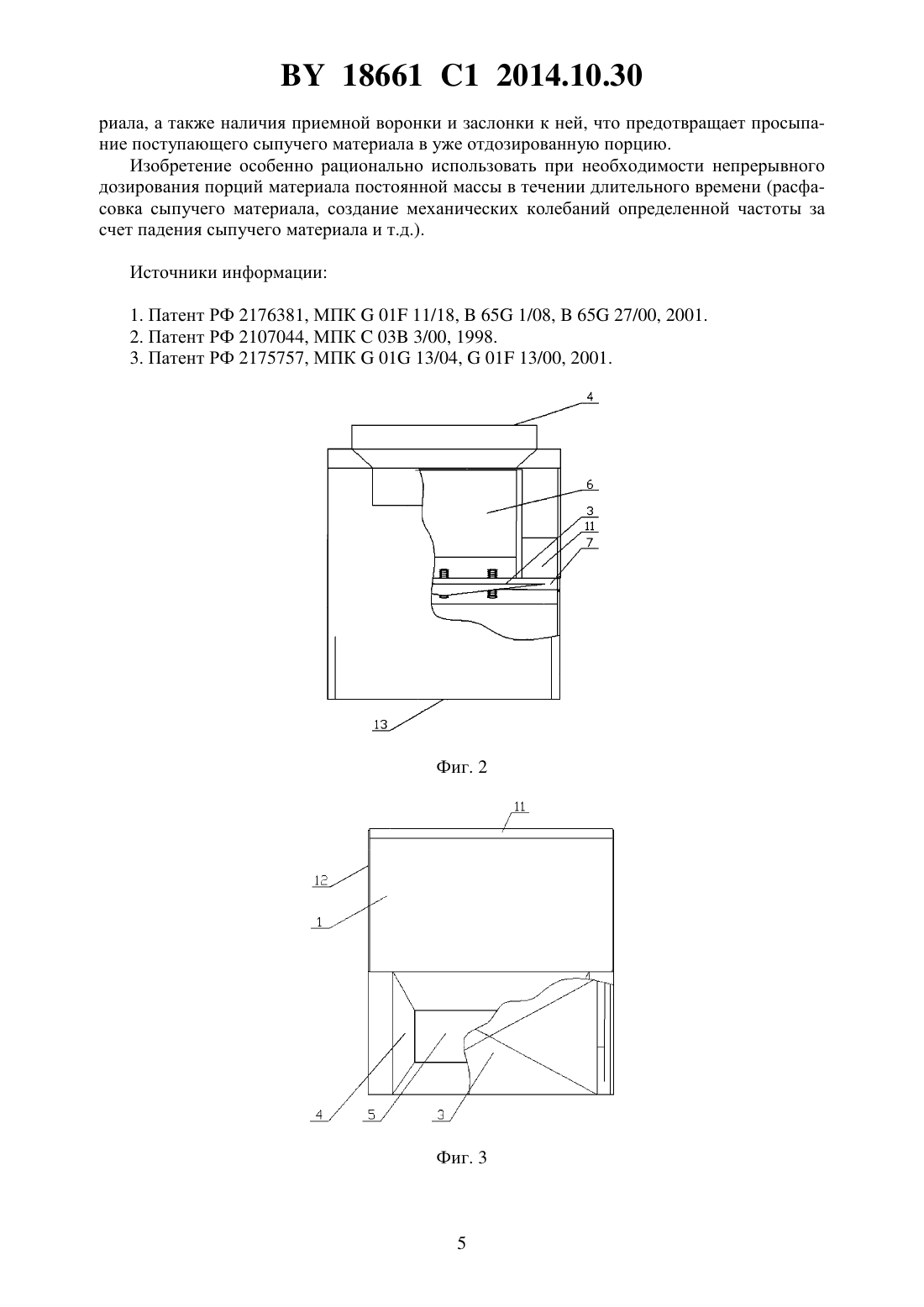 BY 18661 C1 2014.10.30

риала, а также наличия приемной воронки и заслонки к ней, что предотвращает просыпание поступающего сыпучего материала в уже отдозированную порцию.

Изобретение особенно рационально использовать при необходимости непрерывного дозирования порций материала постоянной массы в течении длительного времени (расфасовка сыпучего материала, создание механических колебаний определенной частоты за счет падения сыпучего материала и т.д.).

Источники информации:

1. Патент РФ 2176381, МПК G 01F 11/18, B 65G 1/08, B 65G 27/00, 2001.
2. Патент РФ 2107044, МПК C 03B 3/00, 1998.
3. Патент РФ 2175757, МПК G 01G 13/04, G 01F 13/00, 2001.

4
6
3
11
7
13

Фиг. 2

11
12
1
4
5
3

Фиг. 3

5